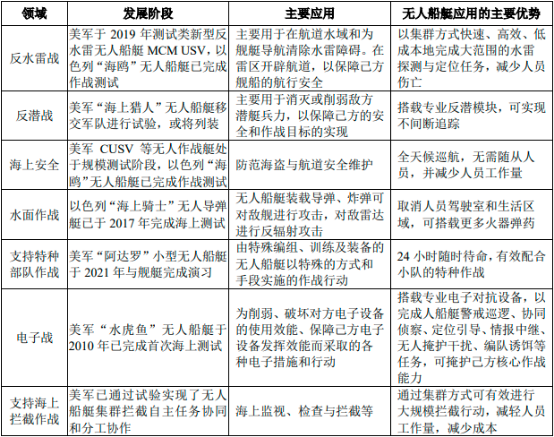 | 领域 | 发展阶段 | 主要应用 | 无人船艇应用的主要优势 |
|---|---|---|---|
| 反水雷战 | 美军于 2019 年测试类新型反水雷无人船艇 MCM USV，以色列“海鸥”无人船艇已完成作战测试 | 主要用于在航道水域和为舰艇导航清除水雷障碍。在雷区开辟航道，以保障己方舰船的航行安全 | 以集群方式快速、高效、低成本地完成大范围的水雷探测与定位任务，减少人员伤亡 |
| 反潜战 | 美军“海上猎人”无人船艇移交军队进行试验，或将列装 | 主要用于消灭或削弱敌方潜艇兵力，以保障己方的安全和作战目标的实现 | 搭载专业反潜模块，可实现不间断追踪 |
| 海上安全 | 美军 CUSV 等无人作战艇处于规模测试阶段，以色列“海鸥”无人船艇已完成作战测试 | 防范海盗与航道安全维护 | 全天候巡航，无需随从人员，并减少人员工作量 |
| 水面作战 | 以色列“海上骑士”无人导弹艇已于 2017 年完成海上测试 | 无人船艇装载导弹、炸弹可对敌舰进行攻击，对敌雷达进行反辐射攻击 | 取消人员驾驶室和生活区域，可搭载更多火器弹药 |
| 支持特种部队作战 | 美军“阿达罗”小型无人船艇于 2021 年与舰艇完成演习 | 由特殊编组、训练及装备的无人船艇以特殊的方式和手段实施的作战行动 | 24 小时随时待命，有效配合小队的特种作战 |
| 电子战 | 美军“水虎鱼”无人船艇于 2010 年已完成首次海上测试 | 为削弱、破坏对方电子设备的使用效能、保障己方电子设备发挥效能而采取的各种电子措施和行动 | 搭载专业电子对抗设备，以完成人船艇警戒巡逻、协同侦察、定位引导、情报中继、无人掩护干扰、编队诱饵等任务，可掩护己方核心作战能力 |
| 支持海上拦截作战 | 美军已通过试验实现了无人船艇集群拦截自主任务协同和分工协作 | 海上监视、检查与拦截等 | 通过集群方式可有效进行大规模拦截行动，减轻人员工作量，减少成本 |